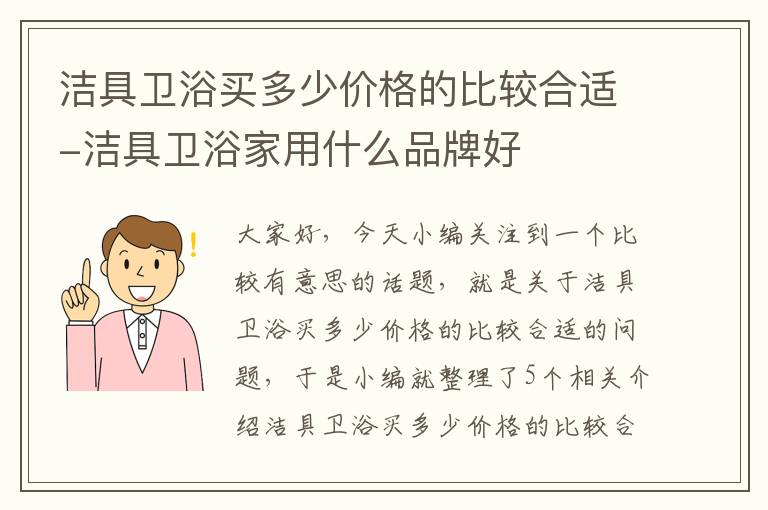 洁具卫浴买多少价格的比较合适–洁具卫浴家用什么品牌好

大家好，今天小编关注到一个比较有意思的话题，就是关于洁具卫浴买多少价格的比较合适的问题，于是小编就整理了5个相关介绍洁具卫浴买多少价格的比较合